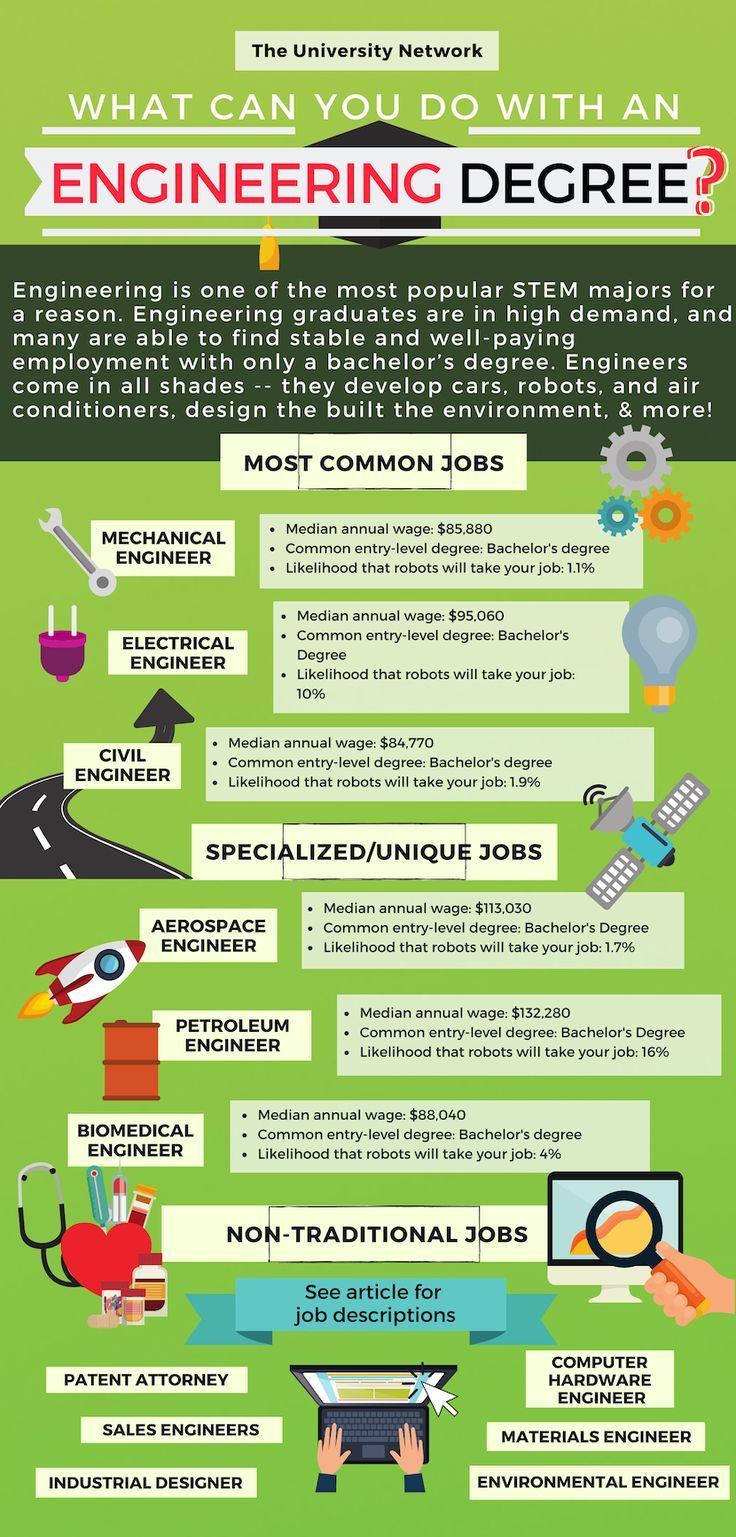 The University Network

WHAT CAN YOU DO WITH AN

ENGINEERING DEGREE?

Engineering is one of the most popular STEM majors for a reason. Engineering graduates are in high demand, and many are able to find stable and well-paying employment with only a bachelor's degree. Engineers come in all shades -- they develop cars, robots, and air conditioners, design the built the environment, & more!

MOST COMMON JOBS

MECHANICAL ENGINEER

- Median annual wage: $85,880
- Common entry-level degree: Bachelor's degree
- Likelihood that robots will take your job: 1.1%

ELECTRICAL ENGINEER

- Median annual wage: $95,060
- Common entry-level degree: Bachelor's Degree
- Likelihood that robots will take your job: 10%

CIVIL ENGINEER

- Median annual wage: $84,770
- Common entry-level degree: Bachelor's degree
- Likelihood that robots will take your job: 1.9%

SPECIALIZED/UNIQUE JOBS

AEROSPACE ENGINEER

- Median annual wage: $113,030
- Common entry-level degree: Bachelor's Degree
- Likelihood that robots will take your job: 1.7%

PETROLEUM ENGINEER

- Median annual wage: $132,280
- Common entry-level degree: Bachelor's Degree
- Likelihood that robots will take your job: 16%

BIOMEDICAL ENGINEER

- Median annual wage: $88,040
- Common entry-level degree: Bachelor's degree
- Likelihood that robots will take your job: 4%

NON-TRADITIONAL JOBS

See article for job descriptions

PATENT ATTORNEY

SALES ENGINEERS

INDUSTRIAL DESIGNER

COMPUTER HARDWARE ENGINEER

MATERIALS ENGINEER

ENVIRONMENTAL ENGINEER